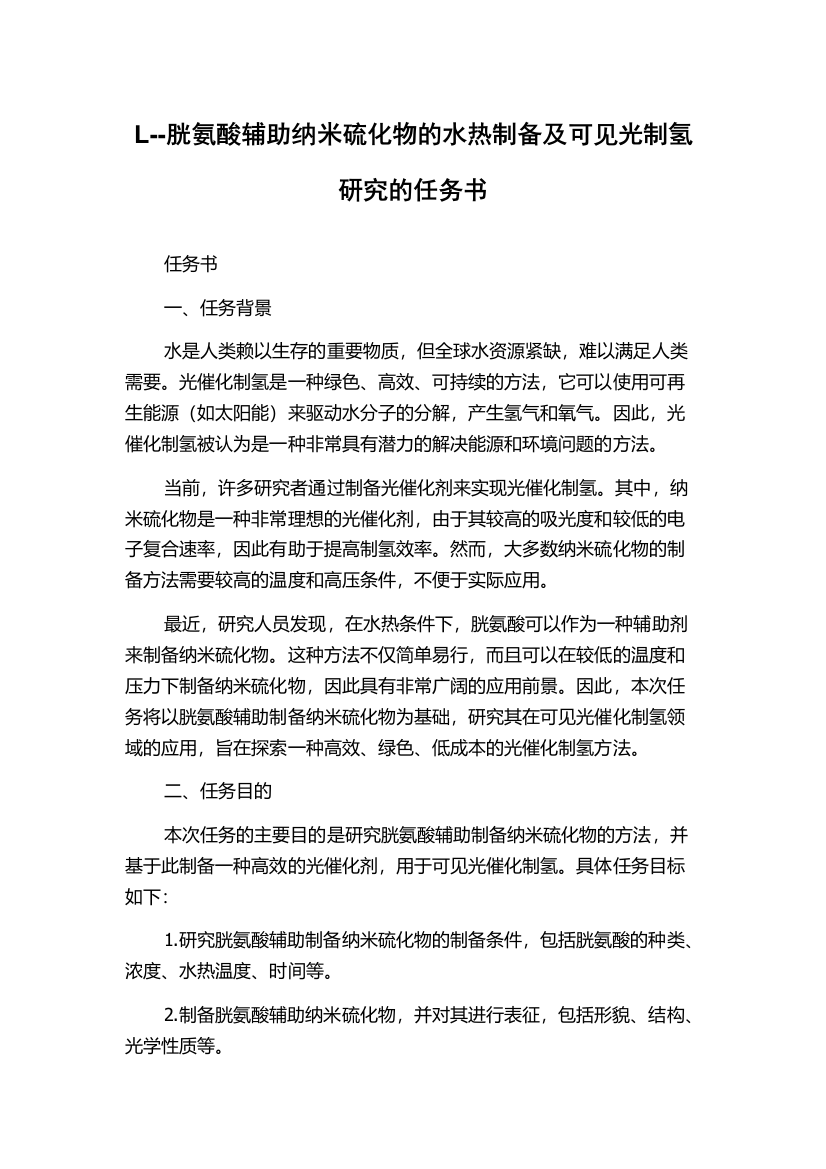 L--胱氨酸辅助纳米硫化物的水热制备及可见光制氢研究的任务书

任务书

一、任务背景

水是人类赖以生存的重要物质，但全球水资源紧缺，难以满足人类需要。光催化制氢是一种绿色、高效、可持续的方法，它可以使用可再生能源（如太阳能）来驱动水分子的分解，产生氢气和氧气。因此，光催化制氢被认为是一种非常具有潜力的解决能源和环境问题的方法。

当前，许多研究者通过制备光催化剂来实现光催化制氢。其中，纳米硫化物是一种非常理想的光催化剂，由于其较高的吸光度和较低的电子复合速率，因此有助于提高制氢效率。然而，大多数纳米硫化物的制备方法需要较高的温度和高压条件，不便于实际应用。

最近，研究人员发现，在水热条件下，胱氨酸可以作为一种辅助剂来制备纳米硫化物。这种方法不仅简单易行，而且可以在较低的温度和压力下制备纳米硫化物，因此具有非常广阔的应用前景。因此，本次任务将以胱氨酸辅助制备纳米硫化物为基础，研究其在可见光催化制氢领域的应用，旨在探索一种高效、绿色、低成本的光催化制氢方法。

二、任务目的

本次任务的主要目的是研究胱氨酸辅助制备纳米硫化物的方法，并基于此制备一种高效的光催化剂，用于可见光催化制氢。具体任务目标如下:

1.研究胱氨酸辅助制备纳米硫化物的制备条件，包括胱氨酸的种类、浓度、水热温度、时间等。

2.制备胱氨酸辅助纳米硫化物，并对其进行表征，包括形貌、结构、光学性质等。